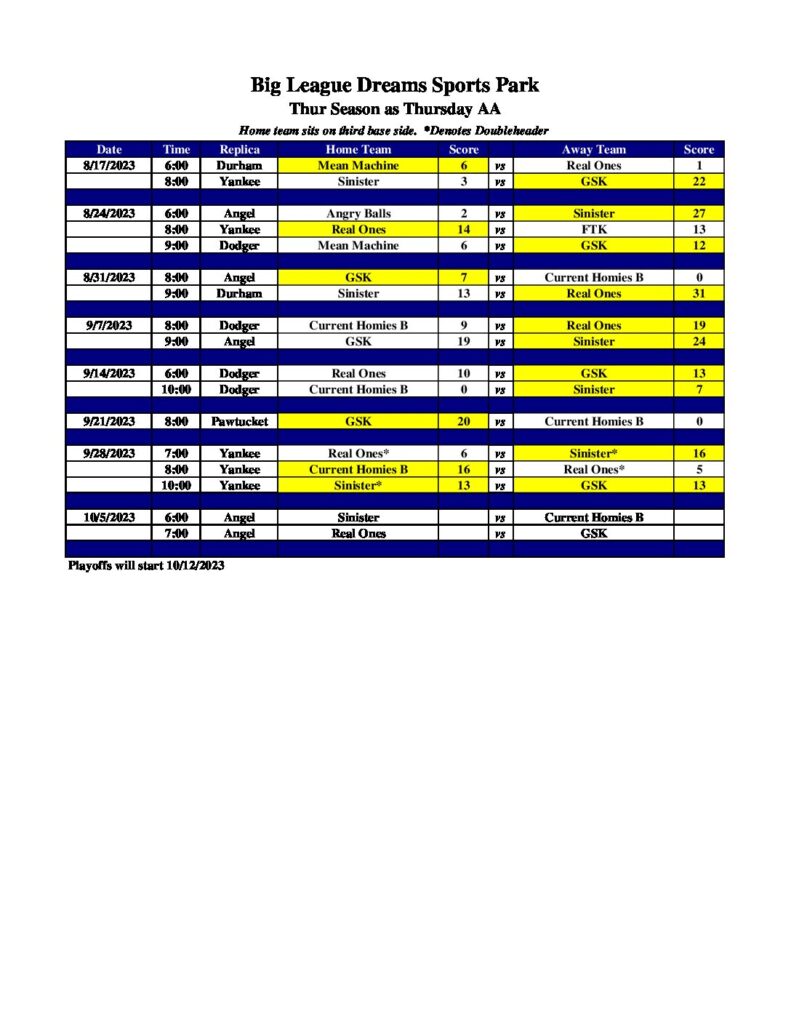 Big League Dreams Sports Park

Thur Season as Thursday AA

Home team sits on third base side. *Denotes Doubleheader

| Date | Time | Replica | Home Team | Score | | Away Team | Score |
|---|---|---|---|---|---|---|---|
| 8/17/2023 | 6:00 | Durham | Mean Machine | 6 | vs | Real Ones | 1 |
| | 8:00 | Yankee | Sinister | 3 | vs | GSK | 22 |
| | | | | | | | |
| 8/24/2023 | 6:00 | Angel | Angry Balls | 2 | vs | Sinister | 27 |
| | 8:00 | Yankee | Real Ones | 14 | vs | FTK | 13 |
| | 9:00 | Dodger | Mean Machine | 6 | vs | GSK | 12 |
| | | | | | | | |
| 8/31/2023 | 8:00 | Angel | GSK | 7 | vs | Current Homies B | 0 |
| | 9:00 | Durham | Sinister | 13 | vs | Real Ones | 31 |
| | | | | | | | |
| 9/7/2023 | 8:00 | Dodger | Current Homies B | 9 | vs | Real Ones | 19 |
| | 9:00 | Angel | GSK | 19 | vs | Sinister | 24 |
| | | | | | | | |
| 9/14/2023 | 6:00 | Dodger | Real Ones | 10 | vs | GSK | 13 |
| | 10:00 | Dodger | Current Homies B | 0 | vs | Sinister | 7 |
| | | | | | | | |
| 9/21/2023 | 8:00 | Pawtucket | GSK | 20 | vs | Current Homies B | 0 |
| | | | | | | | |
| 9/28/2023 | 7:00 | Yankee | Real Ones* | 6 | vs | Sinister* | 16 |
| | 8:00 | Yankee | Current Homies B | 16 | vs | Real Ones* | 5 |
| | 10:00 | Yankee | Sinister* | 13 | vs | GSK | 13 |
| | | | | | | | |
| 10/5/2023 | 6:00 | Angel | Sinister | | vs | Current Homies B | |
| | 7:00 | Angel | Real Ones | | vs | GSK | |

Playoffs will start 10/12/2023